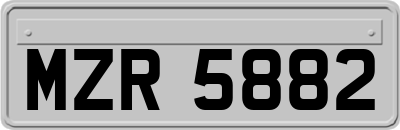 MZR 5882